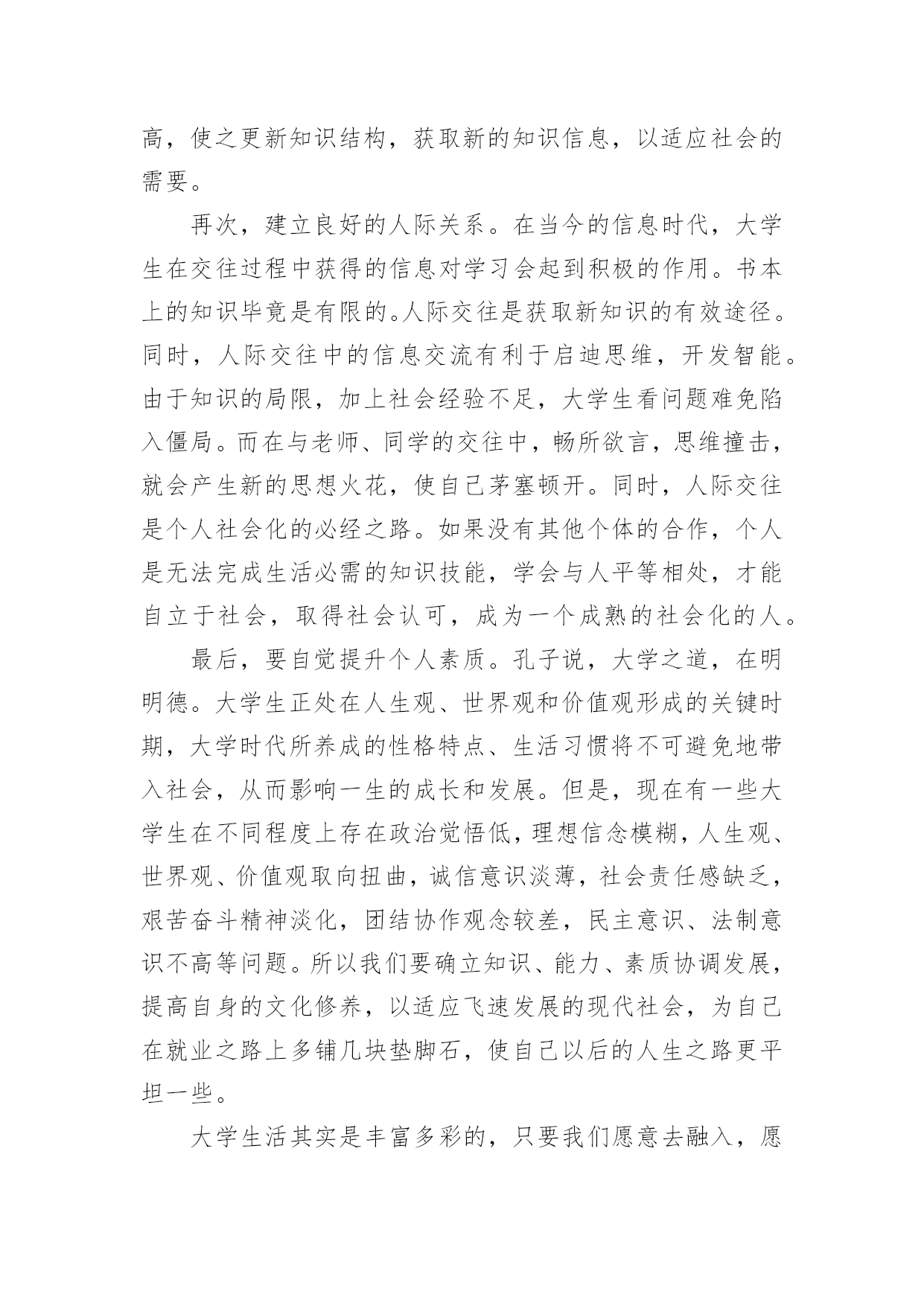 高，使之更新知识结构，获取新的知识信息，以适应社会的需要。

再次，建立良好的人际关系。在当今的信息时代，大学生在交往过程中获得的信息对学习会起到积极的作用。书本上的知识毕竟是有限的。人际交往是获取新知识的有效途径。同时，人际交往中的信息交流有利于启迪思维，开发智能。由于知识的局限，加上社会经验不足，大学生看问题难免陷入僵局。而在与老师、同学的交往中，畅所欲言，思维撞击，就会产生新的思想火花，使自己茅塞顿开。同时，人际交往是个人社会化的必经之路。如果没有其他个体的合作，个人是无法完成生活必需的知识技能，学会与人平等相处，才能自立于社会，取得社会认可，成为一个成熟的社会化的人。

最后，要自觉提升个人素质。孔子说，大学之道，在明明德。大学生正处在人生观、世界观和价值观形成的关键时期，大学时代所养成的性格特点、生活习惯将不可避免地带入社会，从而影响一生的成长和发展。但是，现在有一些大学生在不同程度上存在政治觉悟低，理想信念模糊，人生观、世界观、价值观取向扭曲，诚信意识淡薄，社会责任感缺乏，艰苦奋斗精神淡化，团结协作观念较差，民主意识、法制意识不高等问题。所以我们要确立知识、能力、素质协调发展，提高自身的文化修养，以适应飞速发展的现代社会，为自己在就业之路上多铺几块垫脚石，使自己以后的人生之路更平坦一些。

大学生活其实是丰富多彩的，只要我们愿意去融入，愿